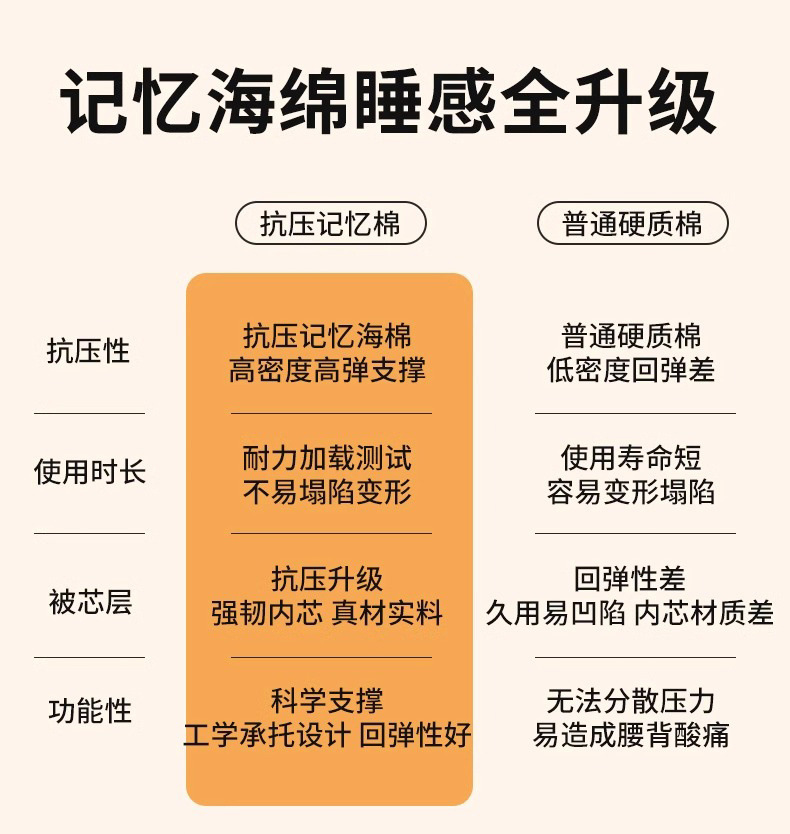 记忆海绵睡感全升级

|  | 抗压记忆棉 | 普通硬质棉 |
|---|---|---|
| 抗压性 | 抗压记忆海棉 高密度高弹支撑 | 普通硬质棉 低密度回弹差 |
| 使用时长 | 耐力加载测试 不易塌陷变形 | 使用寿命短 容易变形塌陷 |
| 被芯层 | 抗压升级 强韧内芯 真材实料 | 回弹性差 久用易凹陷 内芯材质差 |
| 功能性 | 科学支撑 工学承托设计 回弹性好 | 无法分散压力 易造成腰背酸痛 |